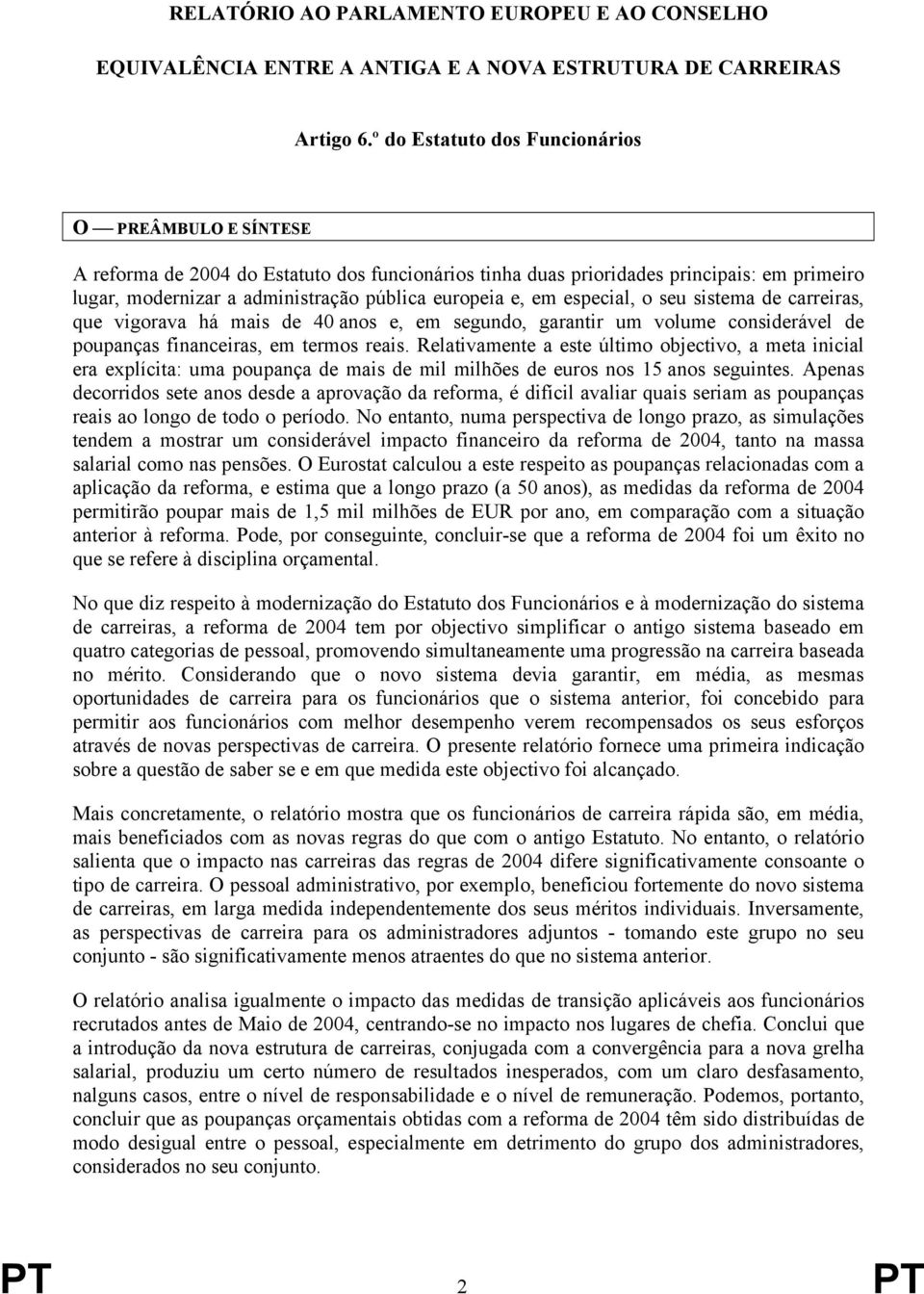 RELATÓRIO AO PARLAMENTO EUROPEU E AO CONSELHO

EQUIVALÊNCIA ENTRE A ANTIGA E A NOVA ESTRUTURA DE CARREIRAS

Artigo 6.º do Estatuto dos Funcionários

O — PREÂMBULO E SÍNTESE

A reforma de 2004 do Estatuto dos funcionários tinha duas prioridades principais: em primeiro lugar, modernizar a administração pública europeia e, em especial, o seu sistema de carreiras, que vigorava há mais de 40 anos e, em segundo, garantir um volume considerável de poupanças financeiras, em termos reais. Relativamente a este último objectivo, a meta inicial era explícita: uma poupança de mais de mil milhões de euros nos 15 anos seguintes. Apenas decorridos sete anos desde a aprovação da reforma, é difícil avaliar quais seriam as poupanças reais ao longo de todo o período. No entanto, numa perspectiva de longo prazo, as simulações tendem a mostrar um considerável impacto financeiro da reforma de 2004, tanto na massa salarial como nas pensões. O Eurostat calculou a este respeito as poupanças relacionadas com a aplicação da reforma, e estima que a longo prazo (a 50 anos), as medidas da reforma de 2004 permitirão poupar mais de 1,5 mil milhões de EUR por ano, em comparação com a situação anterior à reforma. Pode, por conseguinte, concluir-se que a reforma de 2004 foi um êxito no que se refere à disciplina orçamental.

No que diz respeito à modernização do Estatuto dos Funcionários e à modernização do sistema de carreiras, a reforma de 2004 tem por objectivo simplificar o antigo sistema baseado em quatro categorias de pessoal, promovendo simultaneamente uma progressão na carreira baseada no mérito. Considerando que o novo sistema devia garantir, em média, as mesmas oportunidades de carreira para os funcionários que o sistema anterior, foi concebido para permitir aos funcionários com melhor desempenho verem recompensados os seus esforços através de novas perspectivas de carreira. O presente relatório fornece uma primeira indicação sobre a questão de saber se e em que medida este objectivo foi alcançado.

Mais concretamente, o relatório mostra que os funcionários de carreira rápida são, em média, mais beneficiados com as novas regras do que com o antigo Estatuto. No entanto, o relatório salienta que o impacto nas carreiras das regras de 2004 difere significativamente consoante o tipo de carreira. O pessoal administrativo, por exemplo, beneficiou fortemente do novo sistema de carreiras, em larga medida independentemente dos seus méritos individuais. Inversamente, as perspectivas de carreira para os administradores adjuntos - tomando este grupo no seu conjunto - são significativamente menos atraentes do que no sistema anterior.

O relatório analisa igualmente o impacto das medidas de transição aplicáveis aos funcionários recrutados antes de Maio de 2004, centrando-se no impacto nos lugares de chefia. Conclui que a introdução da nova estrutura de carreiras, conjugada com a convergência para a nova grelha salarial, produziu um certo número de resultados inesperados, com um claro desfasamento, nalguns casos, entre o nível de responsabilidade e o nível de remuneração. Podemos, portanto, concluir que as poupanças orçamentais obtidas com a reforma de 2004 têm sido distribuídas de modo desigual entre o pessoal, especialmente em detrimento do grupo dos administradores, considerados no seu conjunto.

PT 2 PT